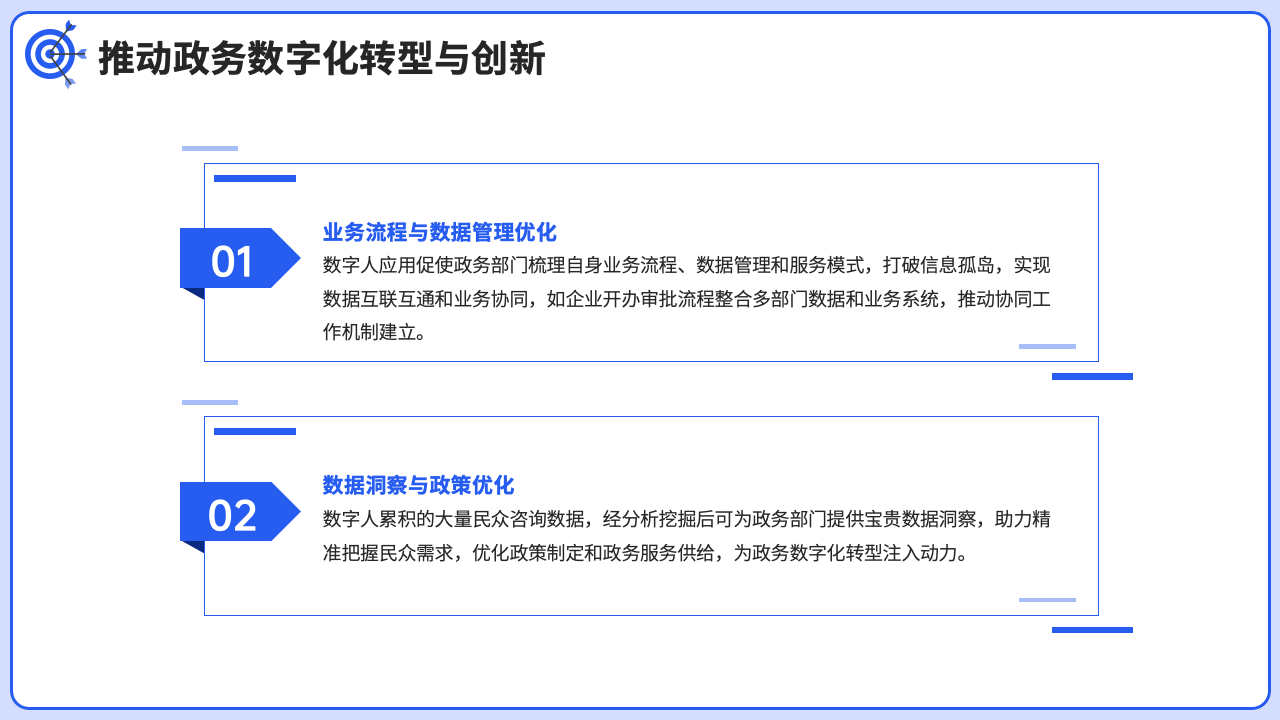 推动政务数字化转型与创新

01

业务流程与数据管理优化

数字人应用促使政务部门梳理自身业务流程、数据管理和服务模式，打破信息孤岛，实现数据互联互通和业务协同，如企业开办审批流程整合多部门数据和业务系统，推动协同工作机制建立。

02

数据洞察与政策优化

数字人累积的大量民众咨询数据，经分析挖掘后可为政务部门提供宝贵数据洞察，助力精准把握民众需求，优化政策制定和政务服务供给，为政务数字化转型注入动力。